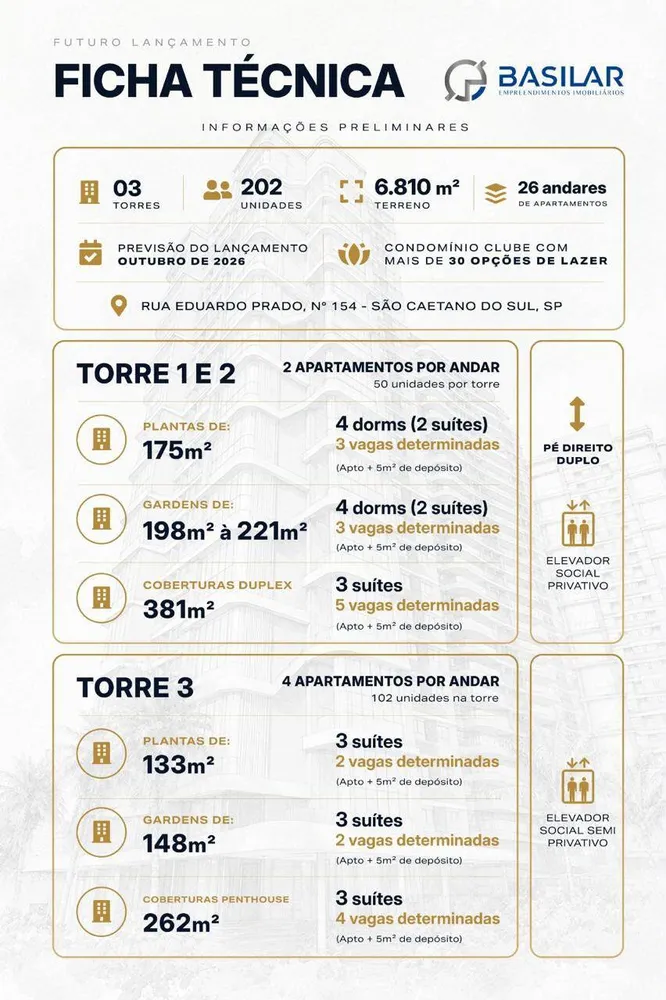 FUTURO LANÇAMENTO

FICHA TÉCNICA

BASILAR
EMPREENDIMENTOS IMOBILIÁRIOS

INFORMAÇÕES PRELIMINARES

03
TORRES

202
UNIDADES

6.810 m²
TERRENO

26 andares
DE APARTAMENTOS

PREVISÃO DO LANÇAMENTO
OUTUBRO DE 2026

CONDOMÍNIO CLUBE COM
MAIS DE 30 OPÇÕES DE LAZER

RUA EDUARDO PRADO, Nº 154 - SÃO CAETANO DO SUL, SP

TORRE 1 E 2

2 APARTAMENTOS POR ANDAR
50 unidades por torre

PLANTAS DE:
175m²

4 dorms (2 suítes)
3 vagas determinadas
(Apto + 5m² de depósito)

GARDENS DE:
198m² à 221m²

4 dorms (2 suítes)
3 vagas determinadas
(Apto + 5m² de depósito)

COBERTURAS DUPLEX
381m²

3 suítes
5 vagas determinadas
(Apto + 5m² de depósito)

PÉ DIREITO
DUPLO

ELEVADOR
SOCIAL
PRIVATIVO

TORRE 3

4 APARTAMENTOS POR ANDAR
102 unidades na torre

PLANTAS DE:
133m²

3 suítes
2 vagas determinadas
(Apto + 5m² de depósito)

GARDENS DE:
148m²

3 suítes
2 vagas determinadas
(Apto + 5m² de depósito)

COBERTURAS PENTHOUSE
262m²

3 suítes
4 vagas determinadas
(Apto + 5m² de depósito)

ELEVADOR
SOCIAL SEMI
PRIVATIVO